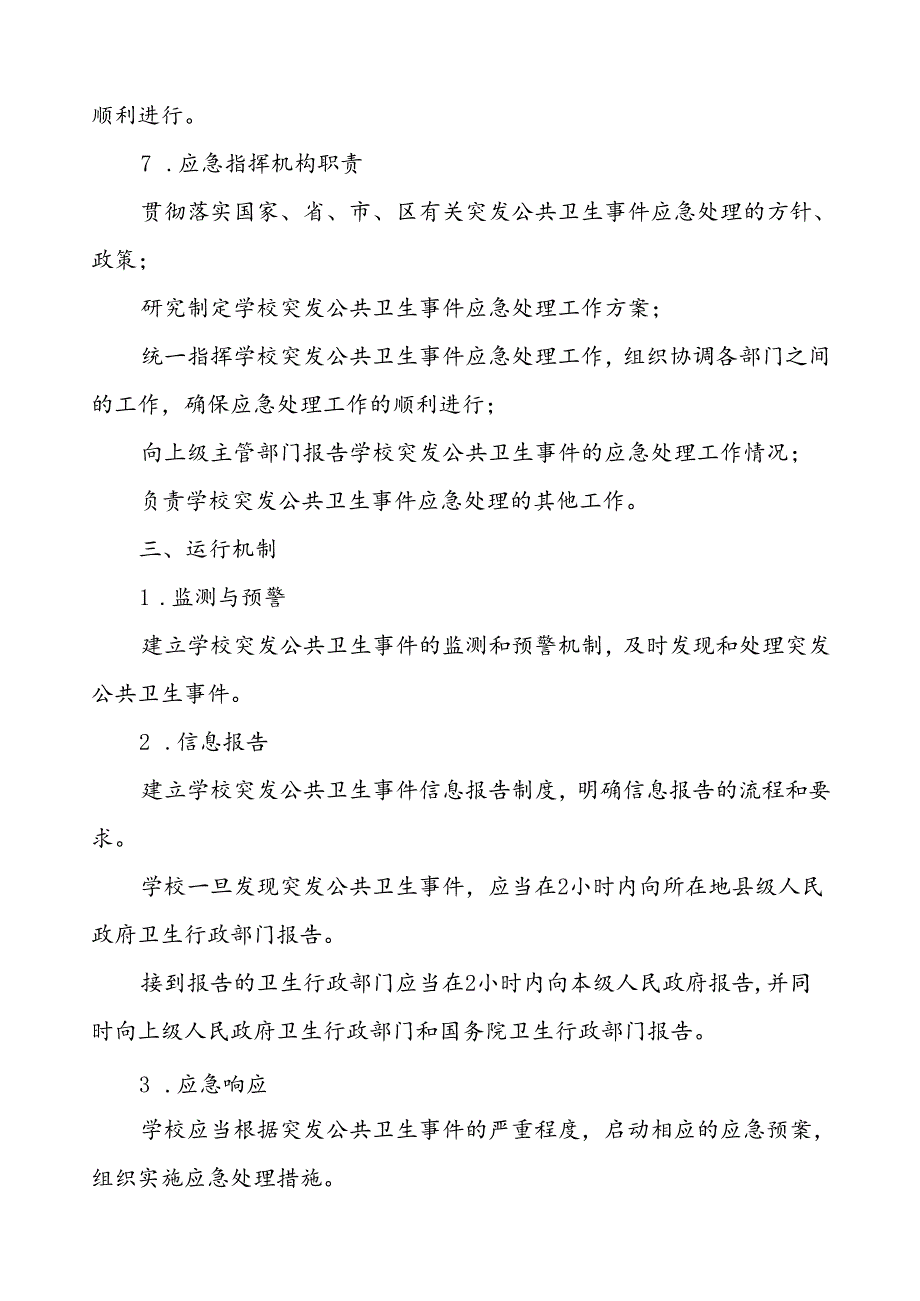 顺利进行。

7．应急指挥机构职责

贯彻落实国家、省、市、区有关突发公共卫生事件应急处理的方针、政策；

研究制定学校突发公共卫生事件应急处理工作方案；

统一指挥学校突发公共卫生事件应急处理工作，组织协调各部门之间的工作，确保应急处理工作的顺利进行；

向上级主管部门报告学校突发公共卫生事件的应急处理工作情况；

负责学校突发公共卫生事件应急处理的其他工作。

三、运行机制

1．监测与预警

建立学校突发公共卫生事件的监测和预警机制，及时发现和处理突发公共卫生事件。

2．信息报告

建立学校突发公共卫生事件信息报告制度，明确信息报告的流程和要求。

学校一旦发现突发公共卫生事件，应当在2小时内向所在地县级人民政府卫生行政部门报告。

接到报告的卫生行政部门应当在2小时内向本级人民政府报告，并同时向上级人民政府卫生行政部门和国务院卫生行政部门报告。

3．应急响应

学校应当根据突发公共卫生事件的严重程度，启动相应的应急预案，组织实施应急处理措施。